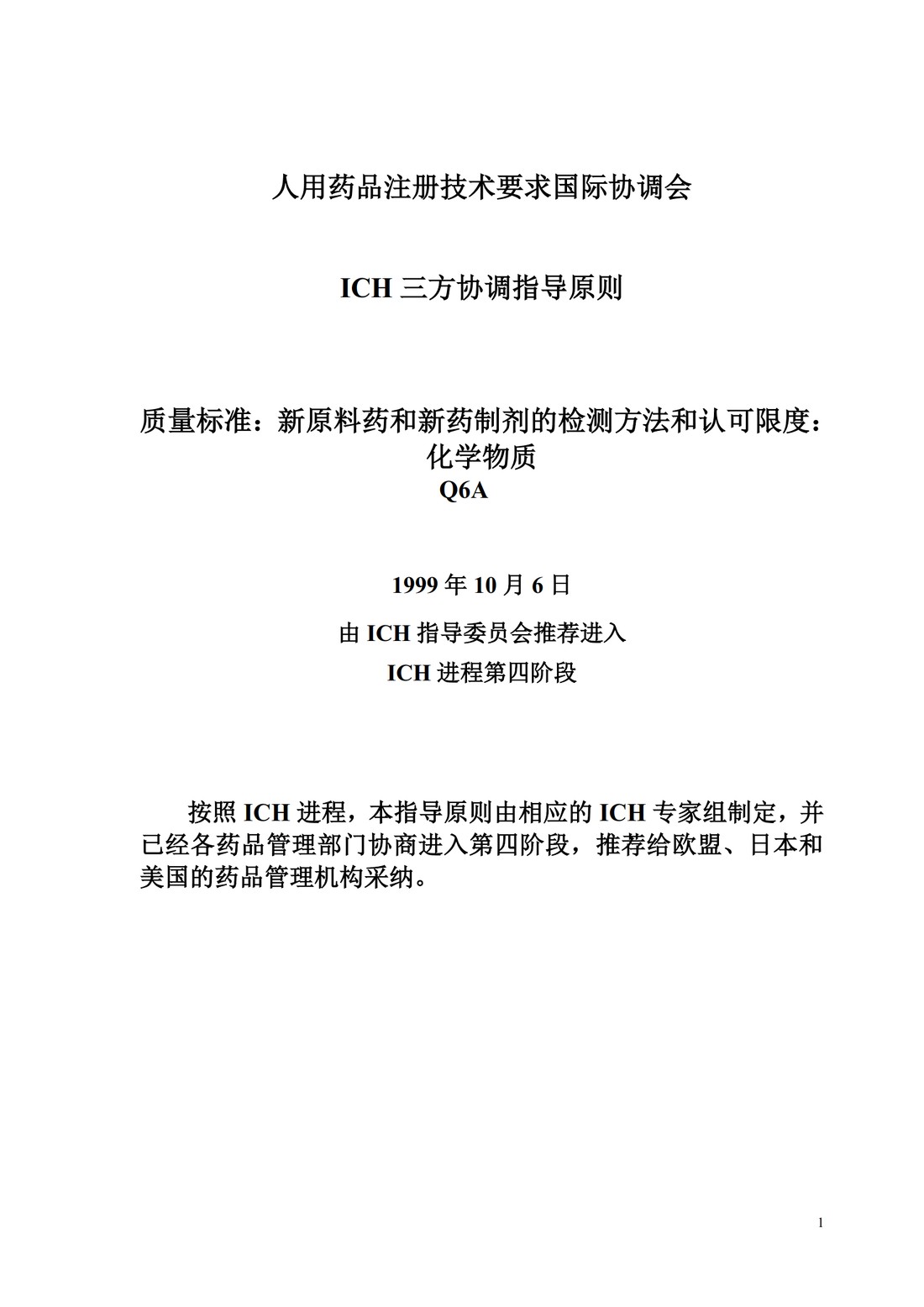 人用药品注册技术要求国际协调会

ICH 三方协调指导原则

质量标准：新原料药和新药制剂的检测方法和认可限度：化学物质
Q6A

1999 年 10 月 6 日

由 ICH 指导委员会推荐进入
ICH 进程第四阶段

按照 ICH 进程，本指导原则由相应的 ICH 专家组制定，并已经各药品管理部门协商进入第四阶段，推荐给欧盟、日本和美国的药品管理机构采纳。

1